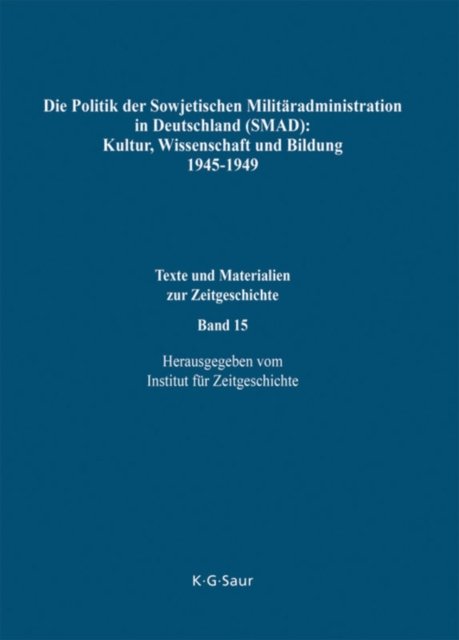 Die Politik der Sowjetischen Militäradministration
in Deutschland (SMAD):
Kultur, Wissenschaft und Bildung
1945-1949

Texte und Materialien
zur Zeitgeschichte

Band 15

Herausgegeben vom
Institut für Zeitgeschichte

K·G·Saur